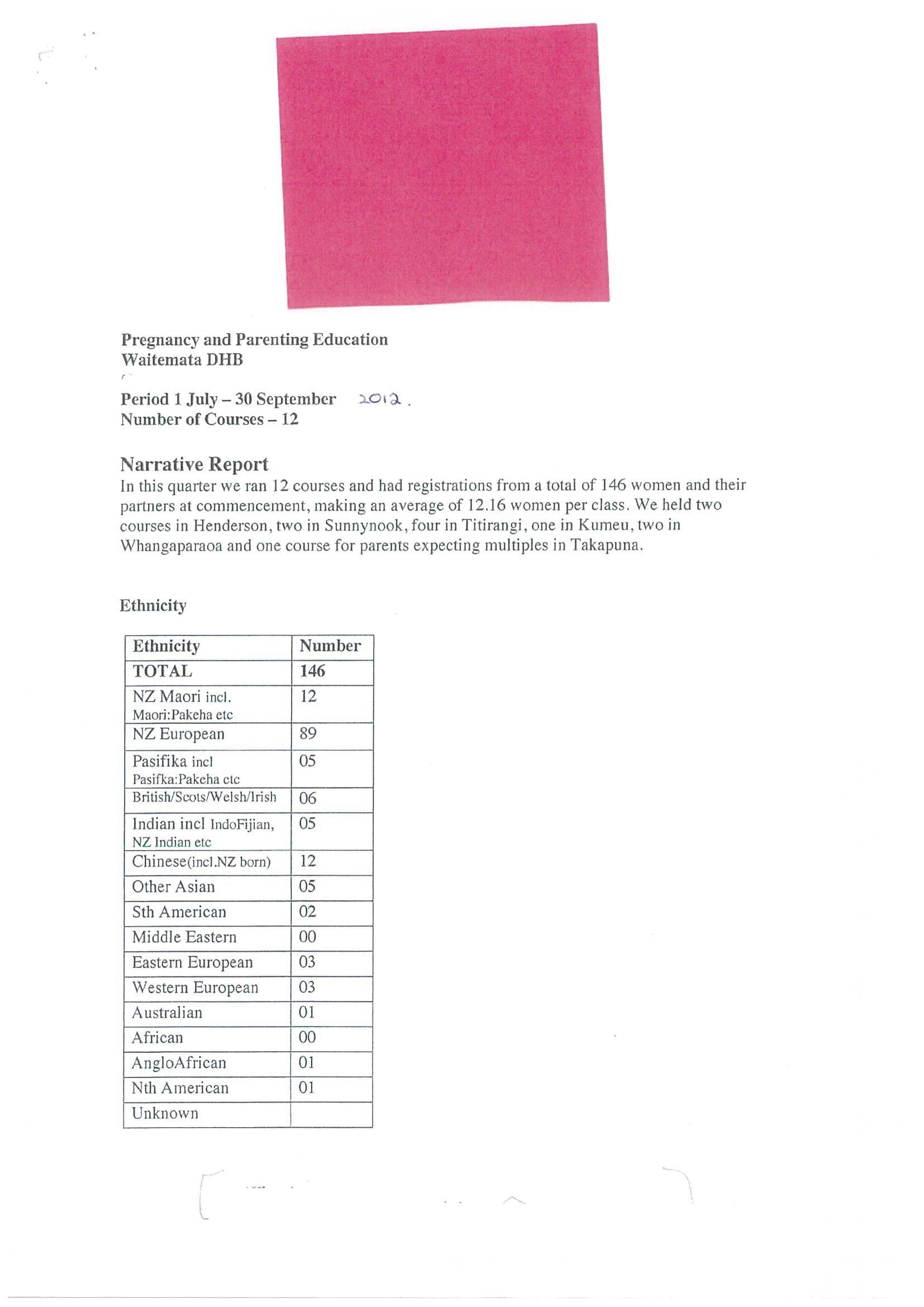 Pregnancy and Parenting Education
Waitemata DHB

Period 1 July – 30 September 2012.
Number of Courses – 12

Narrative Report
In this quarter we ran 12 courses and had registrations from a total of 146 women and their partners at commencement, making an average of 12.16 women per class. We held two courses in Henderson, two in Sunnynook, four in Titirangi, one in Kumeu, two in Whangaparaoa and one course for parents expecting multiples in Takapuna.

Ethnicity

| Ethnicity | Number |
|---|---|
| TOTAL | 146 |
| NZ Maori incl. Maori:Pakeha etc | 12 |
| NZ European | 89 |
| Pasifika incl Pasifka:Pakeha etc | 05 |
| British/Scots/Welsh/Irish | 06 |
| Indian incl IndoFijian, NZ Indian etc | 05 |
| Chinese(incl.NZ born) | 12 |
| Other Asian | 05 |
| Sth American | 02 |
| Middle Eastern | 00 |
| Eastern European | 03 |
| Western European | 03 |
| Australian | 01 |
| African | 00 |
| AngloAfrican | 01 |
| Nth American | 01 |
| Unknown | |